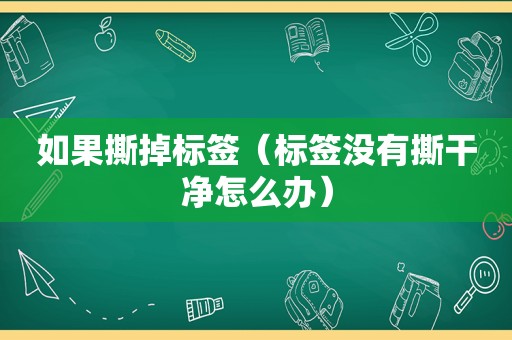 如果撕掉标签（标签没有撕干净怎么办）